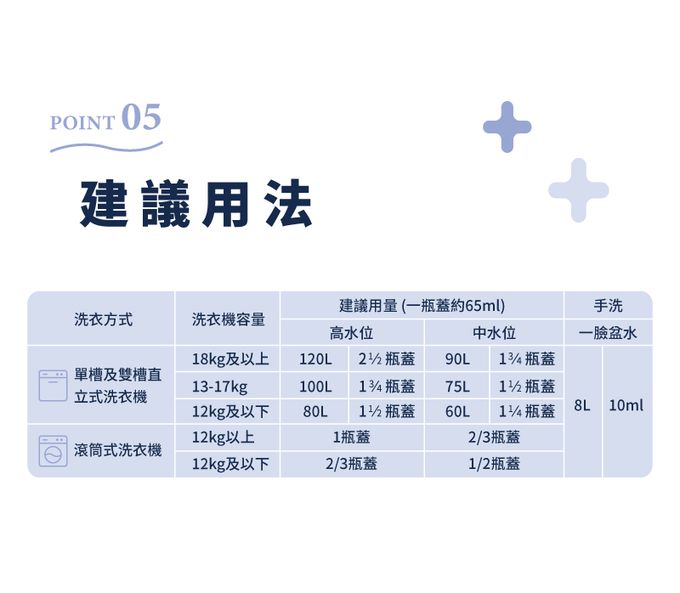 POINT 05

建議用法

| 洗衣方式 | 洗衣機容量 | 建議用量 (一瓶蓋約65ml) | | | | 手洗 | |
|---|---|---|---|---|---|---|---|
| | | 高水位 | | 中水位 | | 一臉盆水 | |
| 單槽及雙槽直立式洗衣機 | 18kg及以上 | 120L | 2½ 瓶蓋 | 90L | 1¾ 瓶蓋 | 8L | 10ml |
| | 13-17kg | 100L | 1¾ 瓶蓋 | 75L | 1½ 瓶蓋 | | |
| | 12kg及以下 | 80L | 1½ 瓶蓋 | 60L | 1¼ 瓶蓋 | | |
| 滾筒式洗衣機 | 12kg以上 | 1瓶蓋 | | 2/3瓶蓋 | | | |
| | 12kg及以下 | 2/3瓶蓋 | | 1/2瓶蓋 | | | |